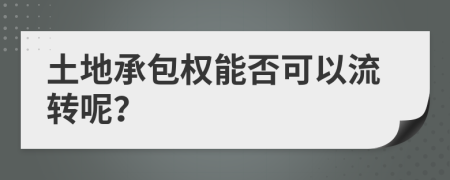 土地承包权能否可以流转呢?